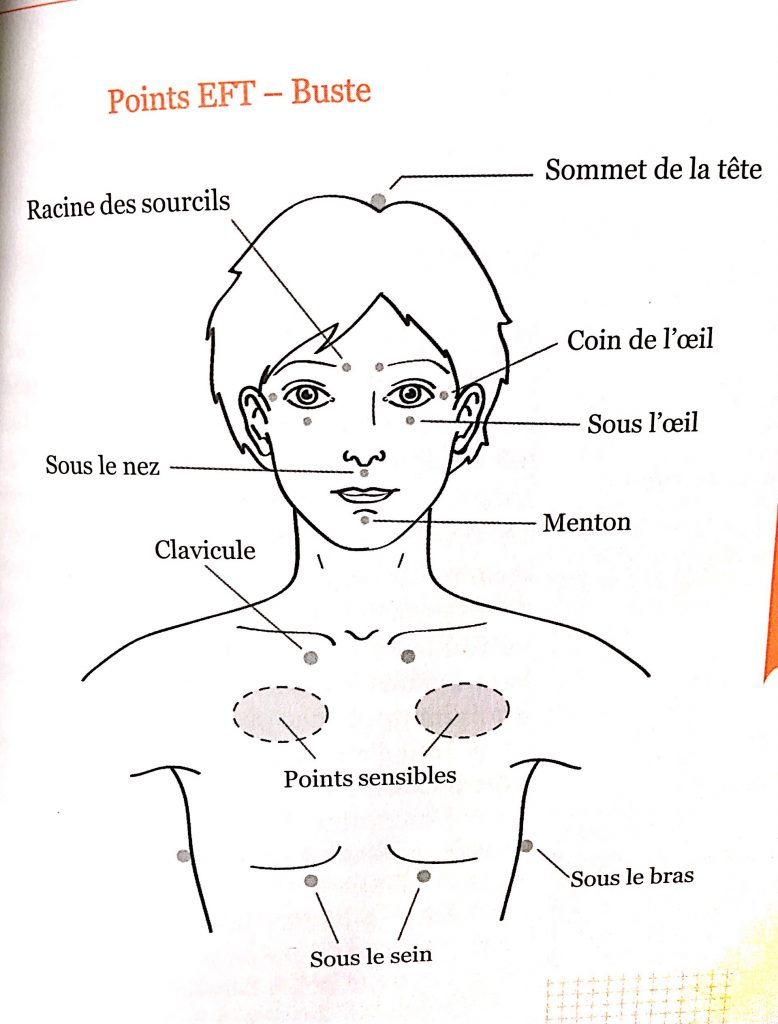 Points EFT – Buste

Sommet de la tête

Racine des sourcils

Coin de l'œil

Sous l'œil

Sous le nez

Menton

Clavicule

Points sensibles

Sous le bras

Sous le sein